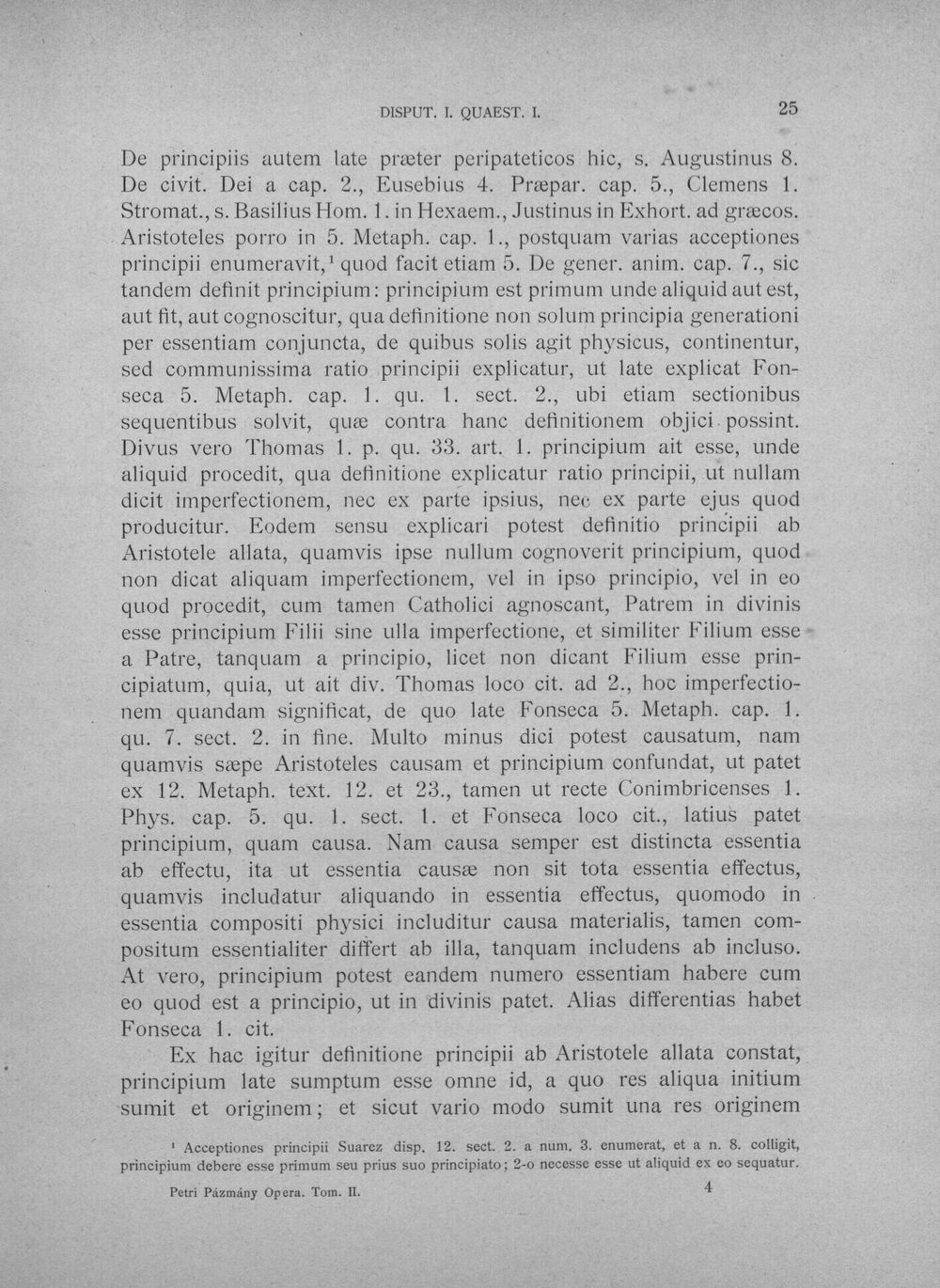 DISPUT. I. QUAEST. I.

25

De principiis autem late præter peripateticos hic, s. Augustinus 8. De civit. Dei a cap. 2., Eusebius 4. Præpar. cap. 5., Clemens 1. Stromat., s. Basilius Hom. 1. in Hexaem., Justinus in Exhort. ad græcos. Aristoteles porro in 5. Metaph. cap. 1., postquam varias acceptiones principii enumeravit,$^{1}$ quod facit etiam 5. De gener. anim. cap. 7., sic tandem definit principium: principium est primum unde aliquid aut est, aut fit, aut cognoscitur, qua definitione non solum principia generationi per essentiam conjuncta, de quibus solis agit physicus, continentur, sed communissima ratio principii explicatur, ut late explicat Fonseca 5. Metaph. cap. 1. qu. 1. sect. 2., ubi etiam sectionibus sequentibus solvit, quæ contra hanc definitionem objici possint. Divus vero Thomas 1. p. qu. 33. art. 1. principium ait esse, unde aliquid procedit, qua definitione explicatur ratio principii, ut nullam dicit imperfectionem, nec ex parte ipsius, nec ex parte ejus quod producitur. Eodem sensu explicari potest definitio principii ab Aristotele allata, quamvis ipse nullum cognoverit principium, quod non dicat aliquam imperfectionem, vel in ipso principio, vel in eo quod procedit, cum tamen Catholici agnoscant, Patrem in divinis esse principium Filii sine ulla imperfectione, et similiter Filium esse a Patre, tanquam a principio, licet non dicant Filium esse principiatum, quia, ut ait div. Thomas loco cit. ad 2., hoc imperfectionem quandam significat, de quo late Fonseca 5. Metaph. cap. 1. qu. 7. sect. 2. in fine. Multo minus dici potest causatum, nam quamvis sæpe Aristoteles causam et principium confundat, ut patet ex 12. Metaph. text. 12. et 23., tamen ut recte Conimbricenses 1. Phys. cap. 5. qu. 1. sect. 1. et Fonseca loco cit., latius patet principium, quam causa. Nam causa semper est distincta essentia ab effectu, ita ut essentia causæ non sit tota essentia effectus, quamvis includatur aliquando in essentia effectus, quomodo in essentia compositi physici includitur causa materialis, tamen compositum essentialiter differt ab illa, tanquam includens ab incluso. At vero, principium potest eandem numero essentiam habere cum eo quod est a principio, ut in divinis patet. Alias differentias habet Fonseca 1. cit.

Ex hac igitur definitione principii ab Aristotele allata constat, principium late sumptum esse omne id, a quo res aliqua initium sumit et originem; et sicut vario modo sumit una res originem

$^{1}$ Acceptiones principii Suarez disp. 12. sect. 2. a num. 3. enumerat, et a n. 8. colligit, principium debere esse primum seu prius suo principiato; 2-o necesse esse ut aliquid ex eo sequatur.

Petri Pázmány Opera. Tom. II.

4